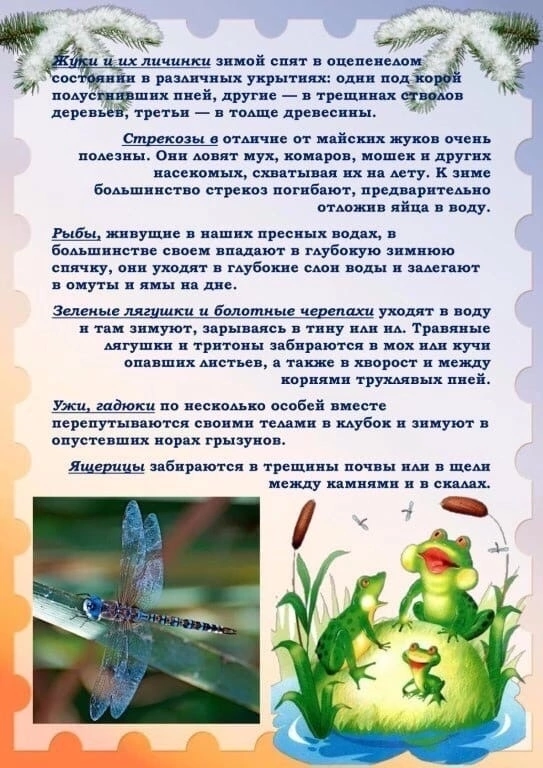 Жуки и их личинки зимой спят в оцепенелом состоянии в различных укрытиях: одни под корой полусгнивших пней, другие — в трещинах стволов деревьев, третьи — в толще древесины.

Стрекозы в отличие от майских жуков очень полезны. Они ловят мух, комаров, мошек и других насекомых, схватывая их на лету. К зиме большинство стрекоз погибают, предварительно отложив яйца в воду.

Рыбы, живущие в наших пресных водах, в большинстве своем впадают в глубокую зимнюю спячку, они уходят в глубокие слои воды и залегают в омуты и ямы на дне.

Зеленые лягушки и болотные черепахи уходят в воду и там зимуют, зарываясь в тину или ил. Травяные лягушки и тритоны забираются в мох или кучи опавших листьев, а также в хворост и между корнями трухлявых пней.

Ужи, гадюки по несколько особей вместе перепутываются своими телами в клубок и зимуют в опустевших норах грызунов.

Ящерицы забираются в трещины почвы или в щели между камнями и в скалах.